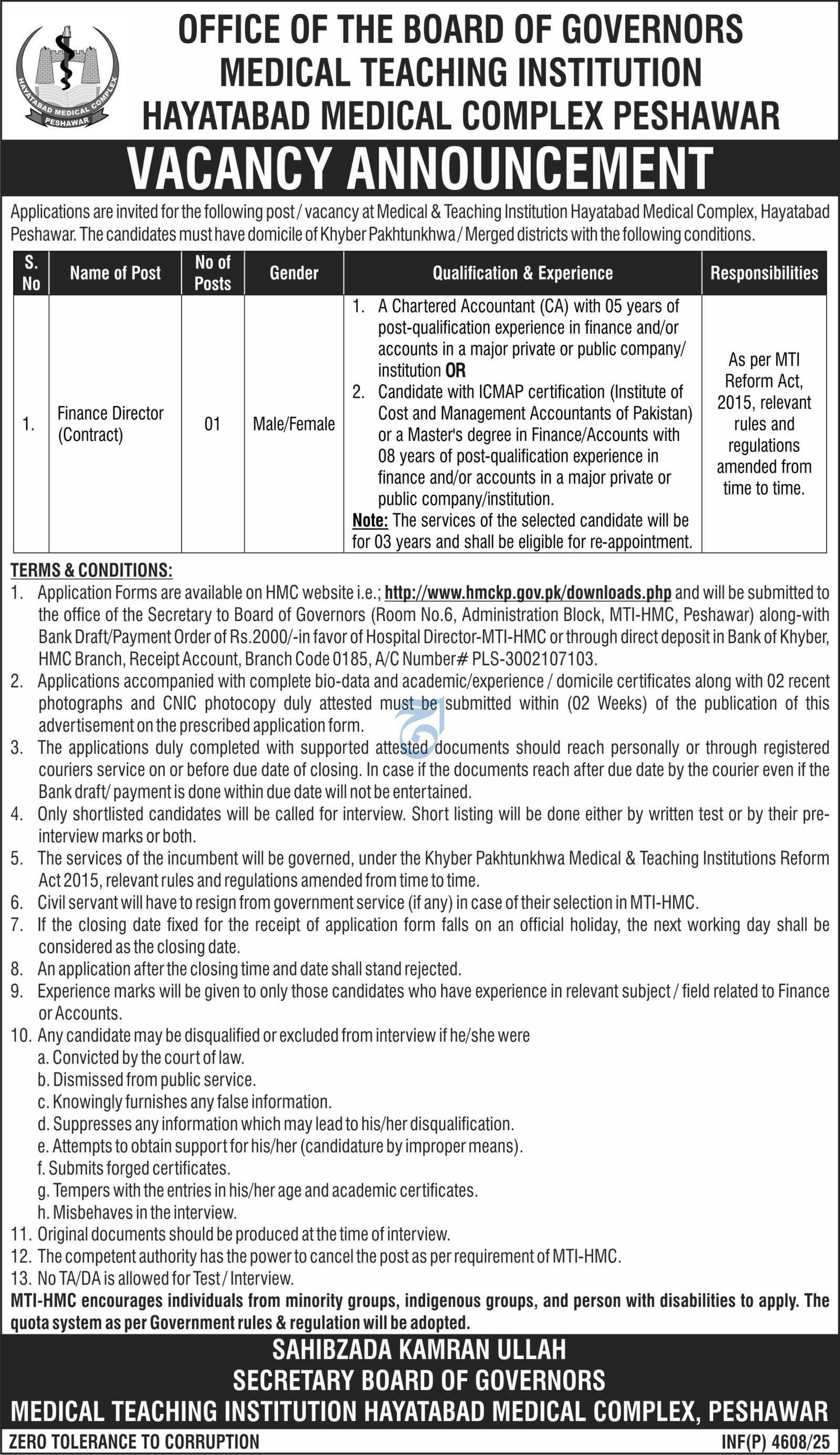 HAYATABAD MEDICAL COMPLEX PESHAWAR

OFFICE OF THE BOARD OF GOVERNORS
MEDICAL TEACHING INSTITUTION
HAYATABAD MEDICAL COMPLEX PESHAWAR

VACANCY ANNOUNCEMENT

Applications are invited for the following post / vacancy at Medical & Teaching Institution Hayatabad Medical Complex, Hayatabad Peshawar. The candidates must have domicile of Khyber Pakhtunkhwa / Merged districts with the following conditions.

| S. No | Name of Post | No of Posts | Gender | Qualification & Experience | Responsibilities |
|---|---|---|---|---|---|
| 1. | Finance Director (Contract) | 01 | Male/Female | 1. A Chartered Accountant (CA) with 05 years of post-qualification experience in finance and/or accounts in a major private or public company/ institution OR 2. Candidate with ICMAP certification (Institute of Cost and Management Accountants of Pakistan) or a Master's degree in Finance/Accounts with 08 years of post-qualification experience in finance and/or accounts in a major private or public company/institution. Note: The services of the selected candidate will be for 03 years and shall be eligible for re-appointment. | As per MTI Reform Act, 2015, relevant rules and regulations amended from time to time. |

TERMS & CONDITIONS:
1. Application Forms are available on HMC website i.e.; http://www.hmckp.gov.pk/downloads.php and will be submitted to the office of the Secretary to Board of Governors (Room No.6, Administration Block, MTI-HMC, Peshawar) along-with Bank Draft/Payment Order of Rs.2000/-in favor of Hospital Director-MTI-HMC or through direct deposit in Bank of Khyber, HMC Branch, Receipt Account, Branch Code 0185, A/C Number# PLS-3002107103.
2. Applications accompanied with complete bio-data and academic/experience / domicile certificates along with 02 recent photographs and CNIC photocopy duly attested must be submitted within (02 Weeks) of the publication of this advertisement on the prescribed application form.
3. The applications duly completed with supported attested documents should reach personally or through registered couriers service on or before due date of closing. In case if the documents reach after due date by the courier even if the Bank draft/ payment is done within due date will not be entertained.
4. Only shortlisted candidates will be called for interview. Short listing will be done either by written test or by their pre-interview marks or both.
5. The services of the incumbent will be governed, under the Khyber Pakhtunkhwa Medical & Teaching Institutions Reform Act 2015, relevant rules and regulations amended from time to time.
6. Civil servant will have to resign from government service (if any) in case of their selection in MTI-HMC.
7. If the closing date fixed for the receipt of application form falls on an official holiday, the next working day shall be considered as the closing date.
8. An application after the closing time and date shall stand rejected.
9. Experience marks will be given to only those candidates who have experience in relevant subject / field related to Finance or Accounts.
10. Any candidate may be disqualified or excluded from interview if he/she were
a. Convicted by the court of law.
b. Dismissed from public service.
c. Knowingly furnishes any false information.
d. Suppresses any information which may lead to his/her disqualification.
e. Attempts to obtain support for his/her (candidature by improper means).
f. Submits forged certificates.
g. Tempers with the entries in his/her age and academic certificates.
h. Misbehaves in the interview.
11. Original documents should be produced at the time of interview.
12. The competent authority has the power to cancel the post as per requirement of MTI-HMC.
13. No TA/DA is allowed for Test / Interview.
MTI-HMC encourages individuals from minority groups, indigenous groups, and person with disabilities to apply. The quota system as per Government rules & regulation will be adopted.

SAHIBZADA KAMRAN ULLAH
SECRETARY BOARD OF GOVERNORS
MEDICAL TEACHING INSTITUTION HAYATABAD MEDICAL COMPLEX, PESHAWAR

ZERO TOLERANCE TO CORRUPTION
INF(P) 4608/25